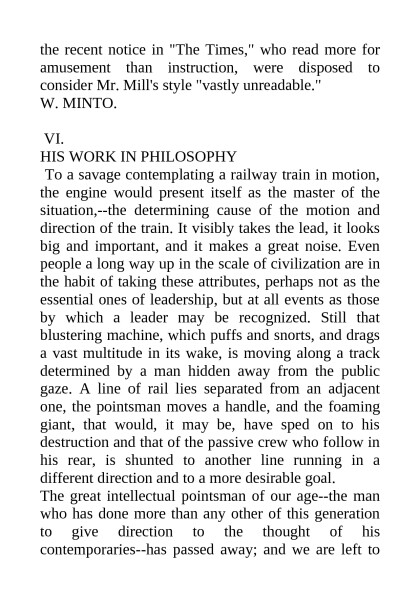 the recent notice in "The Times," who read more for amusement than instruction, were disposed to consider Mr. Mill's style "vastly unreadable."
W. MINTO.

VI.
HIS WORK IN PHILOSOPHY
To a savage contemplating a railway train in motion, the engine would present itself as the master of the situation,--the determining cause of the motion and direction of the train. It visibly takes the lead, it looks big and important, and it makes a great noise. Even people a long way up in the scale of civilization are in the habit of taking these attributes, perhaps not as the essential ones of leadership, but at all events as those by which a leader may be recognized. Still that blustering machine, which puffs and snorts, and drags a vast multitude in its wake, is moving along a track determined by a man hidden away from the public gaze. A line of rail lies separated from an adjacent one, the pointsman moves a handle, and the foaming giant, that would, it may be, have sped on to his destruction and that of the passive crew who follow in his rear, is shunted to another line running in a different direction and to a more desirable goal.
The great intellectual pointsman of our age--the man who has done more than any other of this generation to give direction to the thought of his contemporaries--has passed away; and we are left to